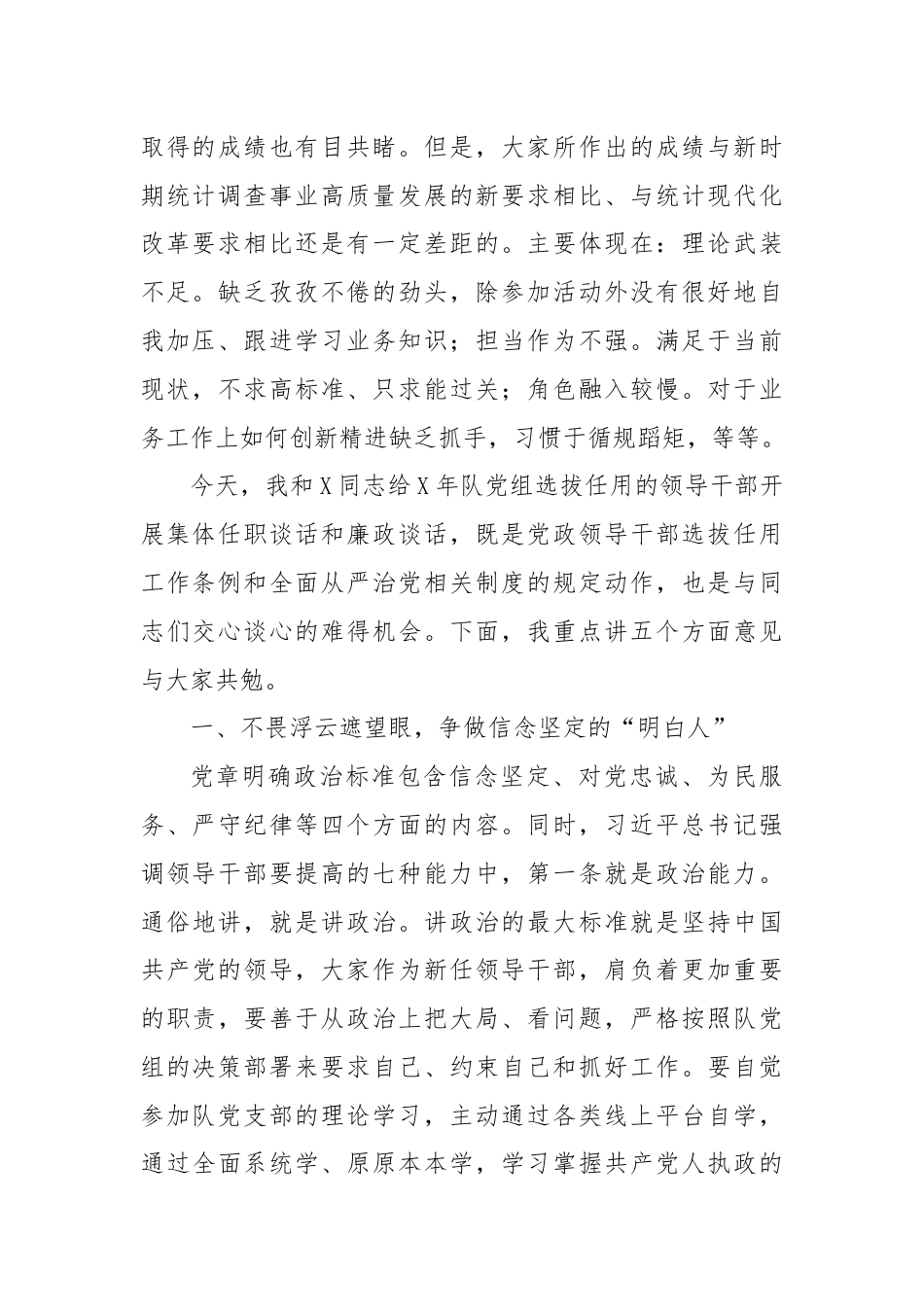 取得的成绩也有目共睹。但是，大家所作出的成绩与新时期统计调查事业高质量发展的新要求相比、与统计现代化改革要求相比还是有一定差距的。主要体现在：理论武装不足。缺乏孜孜不倦的劲头，除参加活动外没有很好地自我加压、跟进学习业务知识；担当作为不强。满足于当前现状，不求高标准、只求能过关；角色融入较慢。对于业务工作上如何创新精进缺乏抓手，习惯于循规蹈矩，等等。

今天，我和X同志给X年队党组选拔任用的领导干部开展集体任职谈话和廉政谈话，既是党政领导干部选拔任用工作条例和全面从严治党相关制度的规定动作，也是与同志们交心谈心的难得机会。下面，我重点讲五个方面意见与大家共勉。

一、不畏浮云遮望眼，争做信念坚定的“明白人”

党章明确政治标准包含信念坚定、对党忠诚、为民服务、严守纪律等四个方面的内容。同时，习近平总书记强调领导干部要提高的七种能力中，第一条就是政治能力。通俗地讲，就是讲政治。讲政治的最大标准就是坚持中国共产党的领导，大家作为新任领导干部，肩负着更加重要的职责，要善于从政治上把大局、看问题，严格按照队党组的决策部署来要求自己、约束自己和抓好工作。要自觉参加队党支部的理论学习，主动通过各类线上平台自学，通过全面系统学、原原本本学，学习掌握共产党人执政的